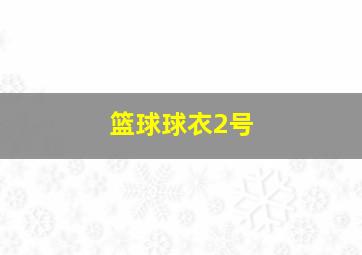 篮球球衣2号